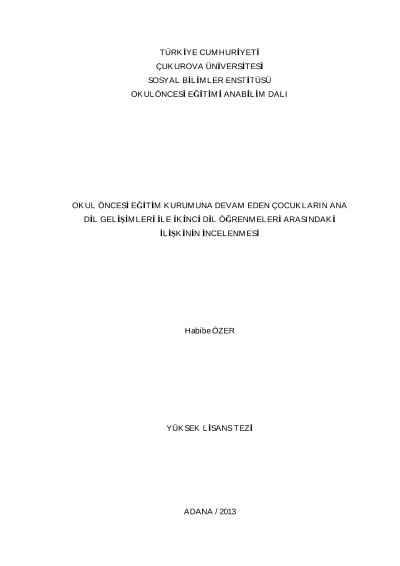 TÜRKİYE CUMHURİYETİ
ÇUKUROVA ÜNİVERSİTESİ
SOSYAL BİLİMLER ENSTİTÜSÜ
OKULÖNCESİ EĞİTİMİ ANABİLİM DALI

OKUL ÖNCESİ EĞİTİM KURUMUNA DEVAM EDEN ÇOCUKLARIN ANA DİL GELİŞİMLERİ İLE İKİNCİ DİL ÖĞRENMELERİ ARASINDAKİ İLİŞKİNİN İNCELENMESİ

Habibe ÖZER

YÜKSEK LİSANS TEZİ

ADANA / 2013